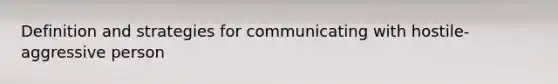 Definition and strategies for communicating with hostile-aggressive person